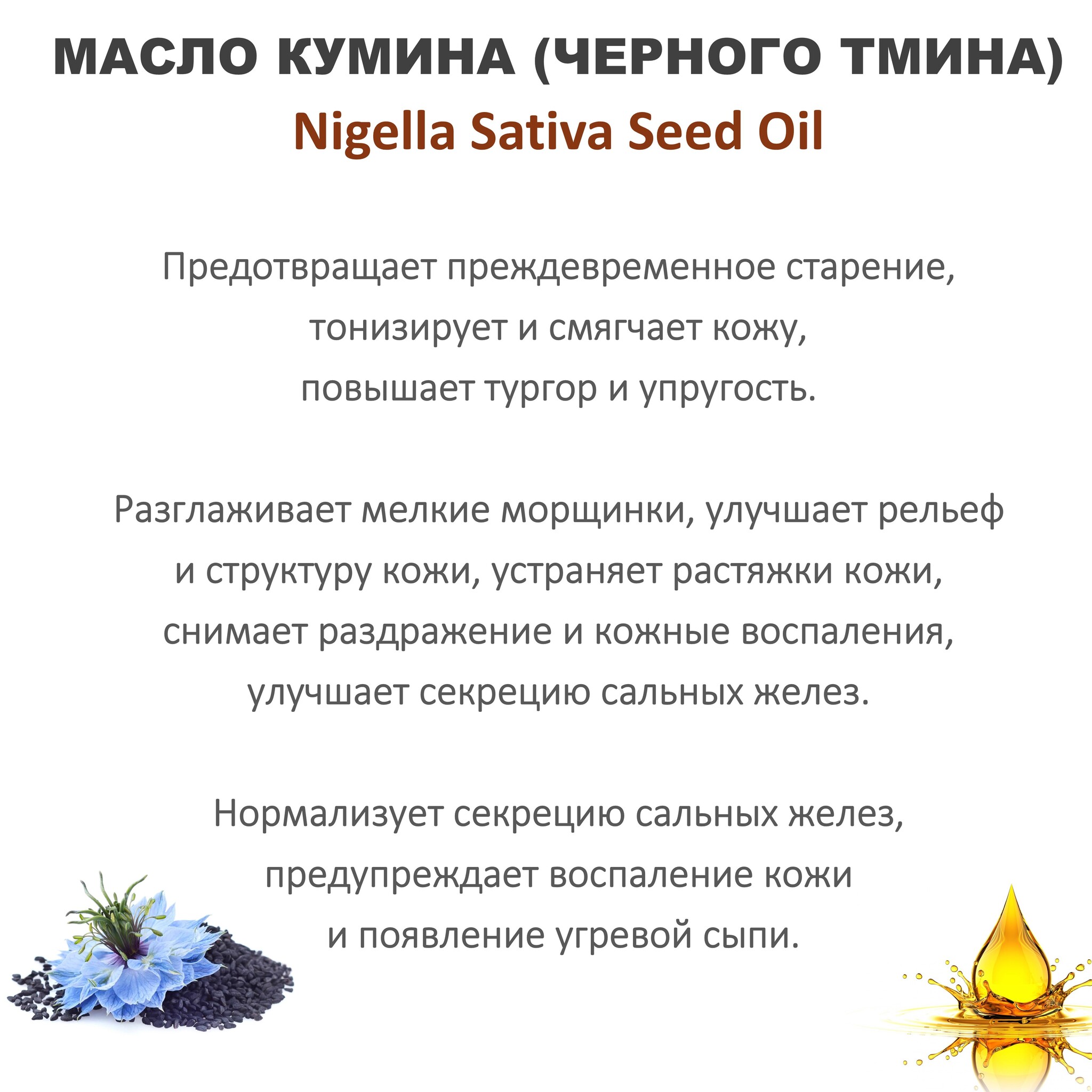 МАСЛО КУМИНА (ЧЕРНОГО ТМИНА)
Nigella Sativa Seed Oil

Предотвращает преждевременное старение, тонизирует и смягчает кожу, повышает тургор и упругость.

Разглаживает мелкие морщинки, улучшает рельеф и структуру кожи, устраняет растяжки кожи, снимает раздражение и кожные воспаления, улучшает секрецию сальных желез.

Нормализует секрецию сальных желез, предупреждает воспаление кожи и появление угревой сыпи.